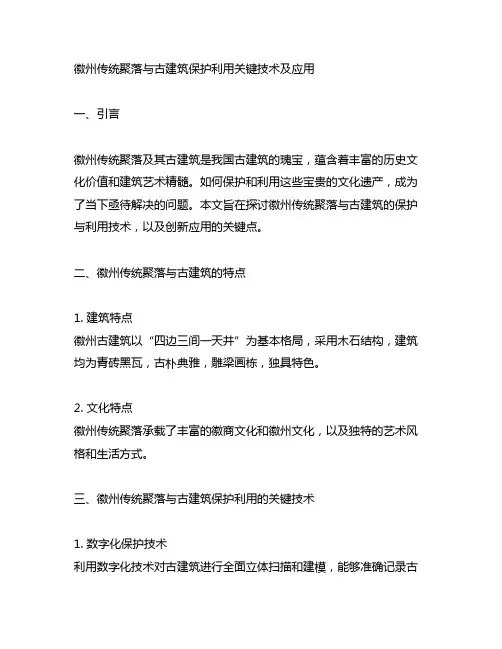 徽州传统聚落与古建筑保护利用关键技术及应用

一、引言

徽州传统聚落及其古建筑是我国古建筑的瑰宝，蕴含着丰富的历史文化价值和建筑艺术精髓。如何保护和利用这些宝贵的文化遗产，成为了当下亟待解决的问题。本文旨在探讨徽州传统聚落与古建筑的保护与利用技术，以及创新应用的关键点。

二、徽州传统聚落与古建筑的特点

1. 建筑特点
徽州古建筑以“四边三间一天井”为基本格局，采用木石结构，建筑均为青砖黑瓦，古朴典雅，雕梁画栋，独具特色。

2. 文化特点
徽州传统聚落承载了丰富的徽商文化和徽州文化，以及独特的艺术风格和生活方式。

三、徽州传统聚落与古建筑保护利用的关键技术

1. 数字化保护技术
利用数字化技术对古建筑进行全面立体扫描和建模，能够准确记录古